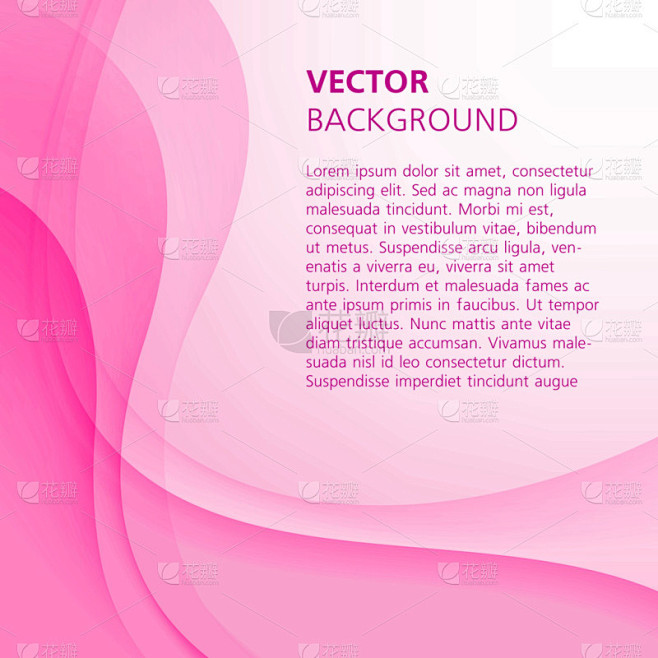 VECTOR
BACKGROUND

Lorem ipsum dolor sit amet, consectetur adipiscing elit. Sed ac magna non ligula malesuada tincidunt. Morbi mi est, consequat in vestibulum vitae, bibendum ut metus. Suspendisse arcu ligula, venenatis a viverra eu, viverra sit amet turpis. Interdum et malesuada fames ac ante ipsum primis in faucibus. Ut tempor aliquet luctus. Nunc mattis ante vitae diam tristique accumsan. Vivamus malesuada nisl id leo consectetur dictum. Suspendisse imperdiet tincidunt augue

花瓣
huaban.com